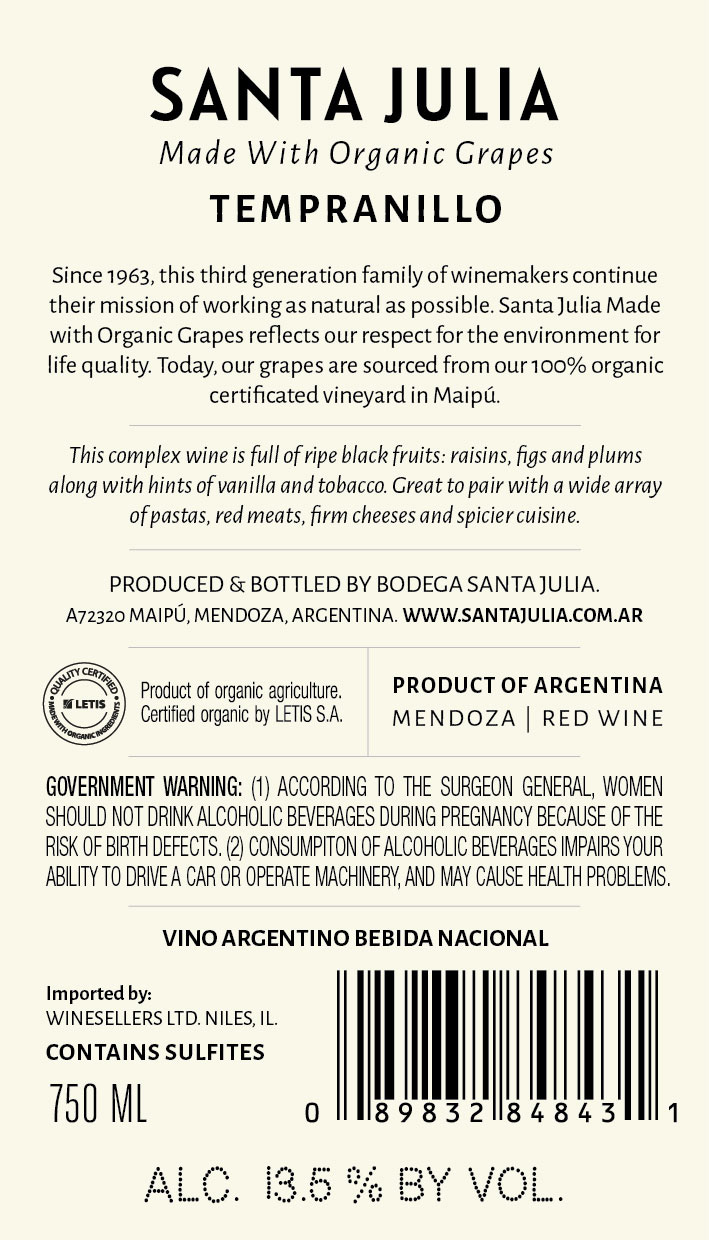 SANTA JULIA
Made With Organic Grapes
TEMPRANILLO

Since 1963, this third generation family of winemakers continue their mission of working as natural as possible. Santa Julia Made with Organic Grapes reflects our respect for the environment for life quality. Today, our grapes are sourced from our 100% organic certificated vineyard in Maipú.

This complex wine is full of ripe black fruits: raisins, figs and plums along with hints of vanilla and tobacco. Great to pair with a wide array of pastas, red meats, firm cheeses and spicier cuisine.

PRODUCED & BOTTLED BY BODEGA SANTA JULIA.
A72320 MAIPÚ, MENDOZA, ARGENTINA. WWW.SANTAJULIA.COM.AR

QUALITY CERTIFIED
LETIS
MADE WITH ORGANIC INGREDIENTS

Product of organic agriculture.
Certified organic by LETIS S.A.

PRODUCT OF ARGENTINA
MENDOZA | RED WINE

GOVERNMENT WARNING: (1) ACCORDING TO THE SURGEON GENERAL, WOMEN SHOULD NOT DRINK ALCOHOLIC BEVERAGES DURING PREGNANCY BECAUSE OF THE RISK OF BIRTH DEFECTS. (2) CONSUMPITON OF ALCOHOLIC BEVERAGES IMPAIRS YOUR ABILITY TO DRIVE A CAR OR OPERATE MACHINERY, AND MAY CAUSE HEALTH PROBLEMS.

VINO ARGENTINO BEBIDA NACIONAL

Imported by:
WINESELLERS LTD. NILES, IL.
CONTAINS SULFITES

750 ML

0 89832 84843 1

ALC. 13.5 % BY VOL.